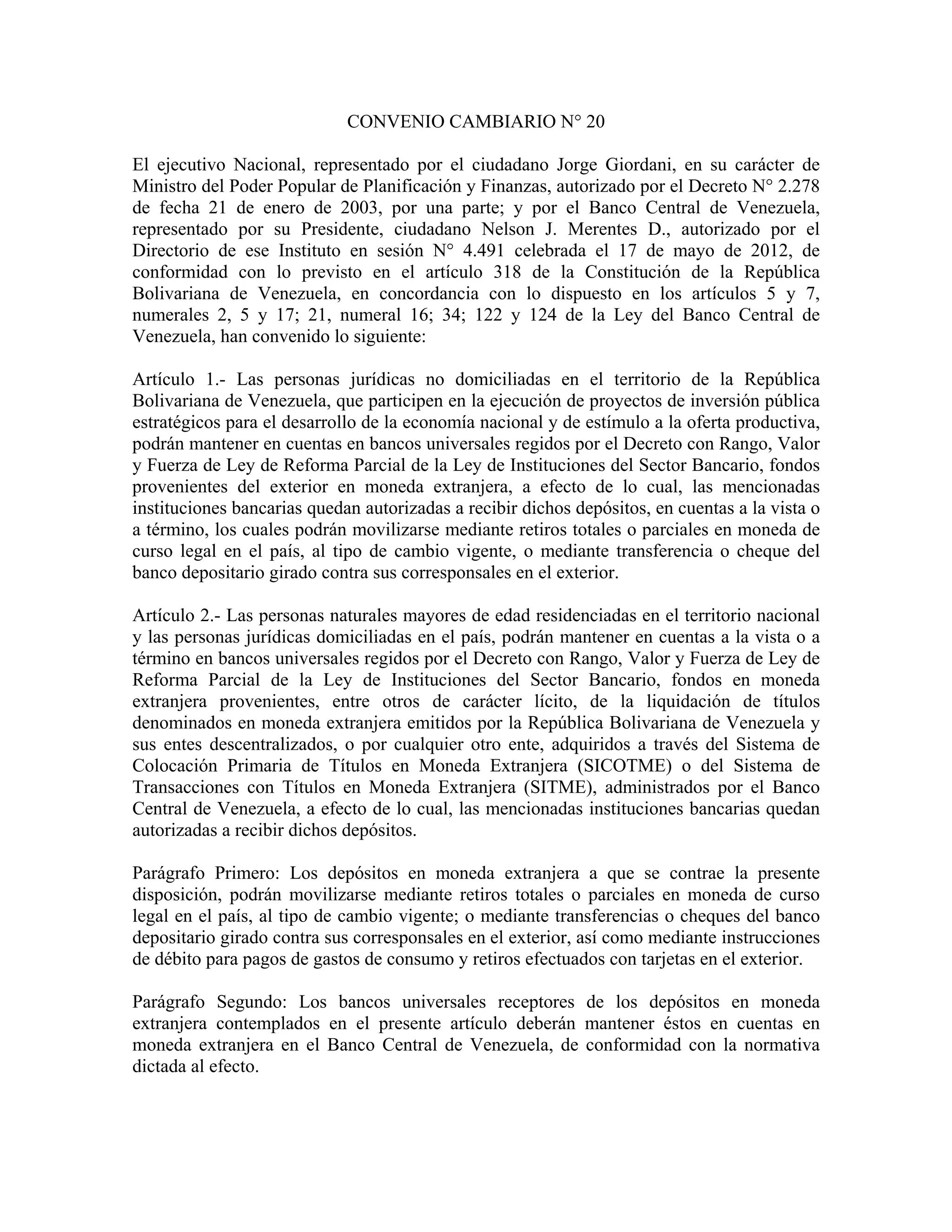 CONVENIO CAMBIARIO N° 20

El ejecutivo Nacional, representado por el ciudadano Jorge Giordani, en su carácter de Ministro del Poder Popular de Planificación y Finanzas, autorizado por el Decreto N° 2.278 de fecha 21 de enero de 2003, por una parte; y por el Banco Central de Venezuela, representado por su Presidente, ciudadano Nelson J. Merentes D., autorizado por el Directorio de ese Instituto en sesión N° 4.491 celebrada el 17 de mayo de 2012, de conformidad con lo previsto en el artículo 318 de la Constitución de la República Bolivariana de Venezuela, en concordancia con lo dispuesto en los artículos 5 y 7, numerales 2, 5 y 17; 21, numeral 16; 34; 122 y 124 de la Ley del Banco Central de Venezuela, han convenido lo siguiente:

Artículo 1.- Las personas jurídicas no domiciliadas en el territorio de la República Bolivariana de Venezuela, que participen en la ejecución de proyectos de inversión pública estratégicos para el desarrollo de la economía nacional y de estímulo a la oferta productiva, podrán mantener en cuentas en bancos universales regidos por el Decreto con Rango, Valor y Fuerza de Ley de Reforma Parcial de la Ley de Instituciones del Sector Bancario, fondos provenientes del exterior en moneda extranjera, a efecto de lo cual, las mencionadas instituciones bancarias quedan autorizadas a recibir dichos depósitos, en cuentas a la vista o a término, los cuales podrán movilizarse mediante retiros totales o parciales en moneda de curso legal en el país, al tipo de cambio vigente, o mediante transferencia o cheque del banco depositario girado contra sus corresponsales en el exterior.

Artículo 2.- Las personas naturales mayores de edad residenciadas en el territorio nacional y las personas jurídicas domiciliadas en el país, podrán mantener en cuentas a la vista o a término en bancos universales regidos por el Decreto con Rango, Valor y Fuerza de Ley de Reforma Parcial de la Ley de Instituciones del Sector Bancario, fondos en moneda extranjera provenientes, entre otros de carácter lícito, de la liquidación de títulos denominados en moneda extranjera emitidos por la República Bolivariana de Venezuela y sus entes descentralizados, o por cualquier otro ente, adquiridos a través del Sistema de Colocación Primaria de Títulos en Moneda Extranjera (SICOTME) o del Sistema de Transacciones con Títulos en Moneda Extranjera (SITME), administrados por el Banco Central de Venezuela, a efecto de lo cual, las mencionadas instituciones bancarias quedan autorizadas a recibir dichos depósitos.

Parágrafo Primero: Los depósitos en moneda extranjera a que se contrae la presente disposición, podrán movilizarse mediante retiros totales o parciales en moneda de curso legal en el país, al tipo de cambio vigente; o mediante transferencias o cheques del banco depositario girado contra sus corresponsales en el exterior, así como mediante instrucciones de débito para pagos de gastos de consumo y retiros efectuados con tarjetas en el exterior.

Parágrafo Segundo: Los bancos universales receptores de los depósitos en moneda extranjera contemplados en el presente artículo deberán mantener éstos en cuentas en moneda extranjera en el Banco Central de Venezuela, de conformidad con la normativa dictada al efecto.